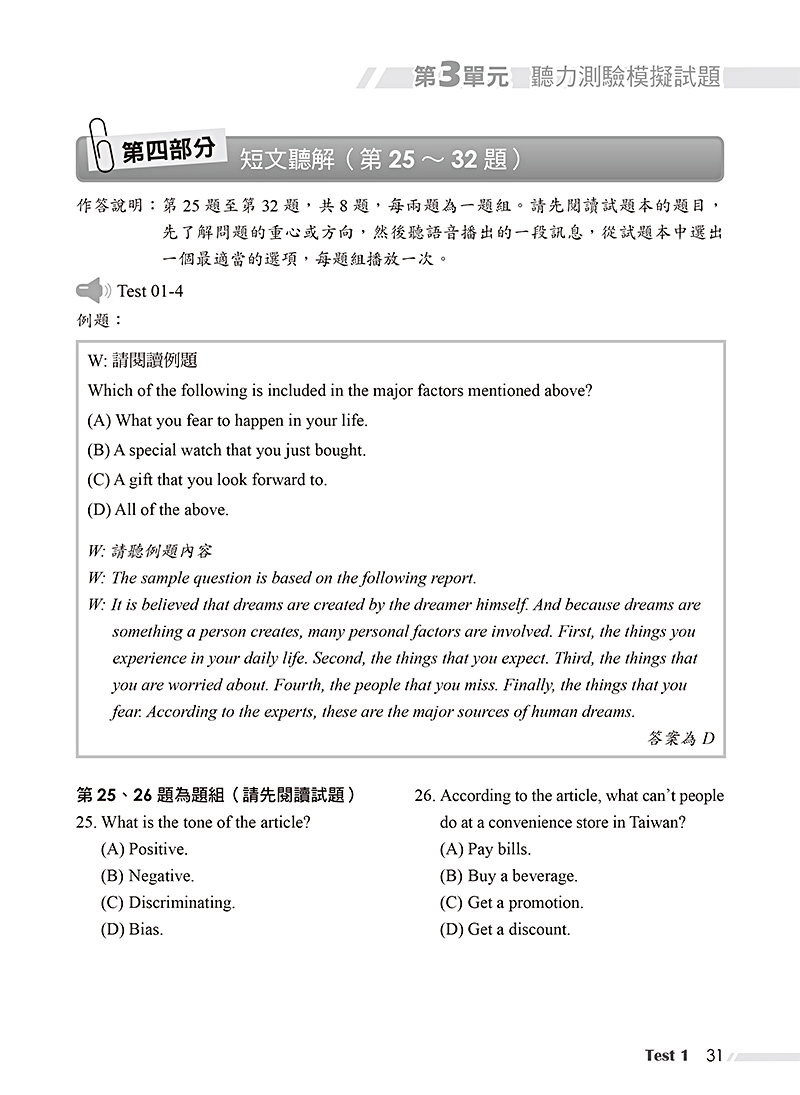 第3單元 聽力測驗模擬試題

第四部分 短文聽解（第 25 ～ 32 題）

作答說明：第 25 題至第 32 題，共 8 題，每兩題為一題組。請先閱讀試題本的題目，先了解問題的重心或方向，然後聽語音播出的一段訊息，從試題本中選出一個最適當的選項，每題組播放一次。

Test 01-4

例題：

W: 請閱讀例題
Which of the following is included in the major factors mentioned above?
(A) What you fear to happen in your life.
(B) A special watch that you just bought.
(C) A gift that you look forward to.
(D) All of the above.

W: 請聽例題內容
W: The sample question is based on the following report.
W: It is believed that dreams are created by the dreamer himself. And because dreams are something a person creates, many personal factors are involved. First, the things you experience in your daily life. Second, the things that you expect. Third, the things that you are worried about. Fourth, the people that you miss. Finally, the things that you fear. According to the experts, these are the major sources of human dreams.
答案為 D

第 25、26 題為題組（請先閱讀試題）
25. What is the tone of the article?
(A) Positive.
(B) Negative.
(C) Discriminating.
(D) Bias.

26. According to the article, what can't people do at a convenience store in Taiwan?
(A) Pay bills.
(B) Buy a beverage.
(C) Get a promotion.
(D) Get a discount.

Test 1 31